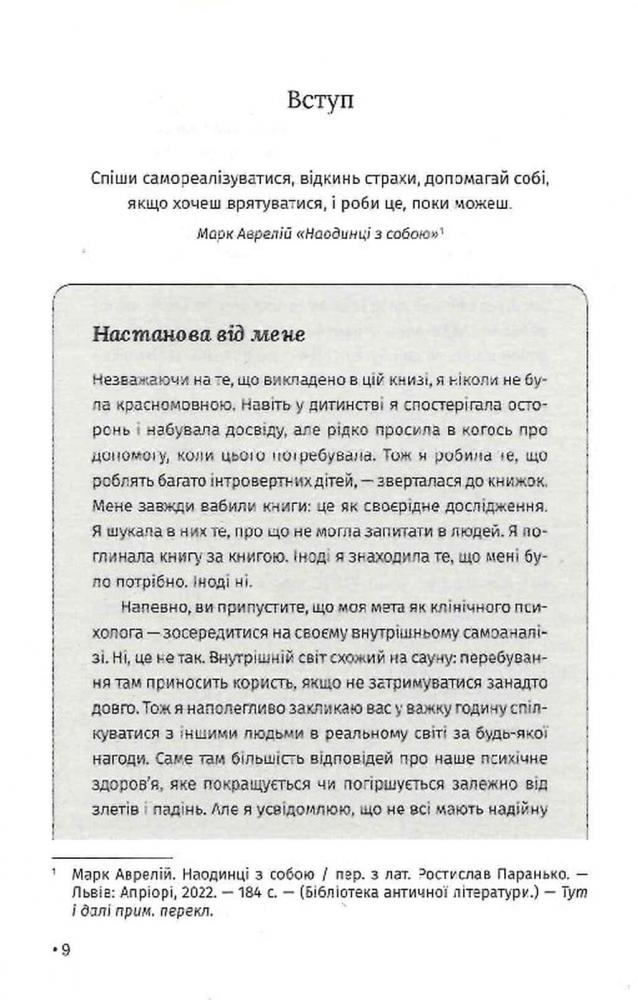 Вступ

Спіши самореалізуватися, відкинь страхи, допомагай собі, якщо хочеш врятуватися, і роби це, поки можеш.

Марк Аврелій «Наодинці з собою»$^1$

Настанова від мене

Незважаючи на те, що викладено в цій книзі, я ніколи не була красномовною. Навіть у дитинстві я спостерігала осторонь і набувала досвіду, але рідко просила в когось про допомогу, коли цього потребувала. Тож я робила те, що роблять багато інтровертних дітей, — зверталася до книжок. Мене завжди вабили книги: це як своєрідне дослідження. Я шукала в них те, про що не могла запитати в людей. Я поглинала книгу за книгою. Іноді я знаходила те, що мені було потрібно. Іноді ні.

Напевно, ви припустите, що моя мета як клінічного психолога — зосередитися на своєму внутрішньому самоаналізі. Ні, це не так. Внутрішній світ схожий на сауну: перебування там приносить користь, якщо не затримуватися занадто довго. Тож я наполегливо закликаю вас у важку годину спілкуватися з іншими людьми в реальному світі за будь-якої нагоди. Саме там більшість відповідей про наше психічне здоров'я, яке покращується чи погіршується залежно від злетів і падінь. Але я усвідомлюю, що не всі мають надійну

$^1$ Марк Аврелій. Наодинці з собою / пер. з лат. Ростислав Паранько. — Львів: Апріорі, 2022. — 184 с. — (Бібліотека античної літератури.) — Тут і далі прим. перекл.

• 9